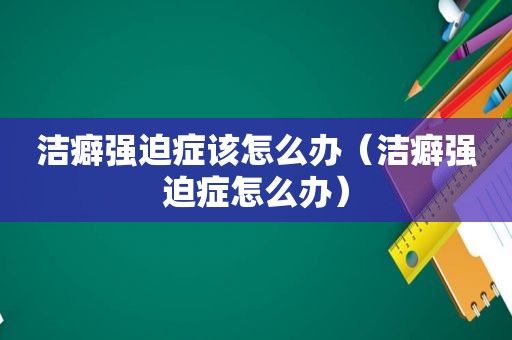 洁癖强迫症该怎么办（洁癖强迫症怎么办）